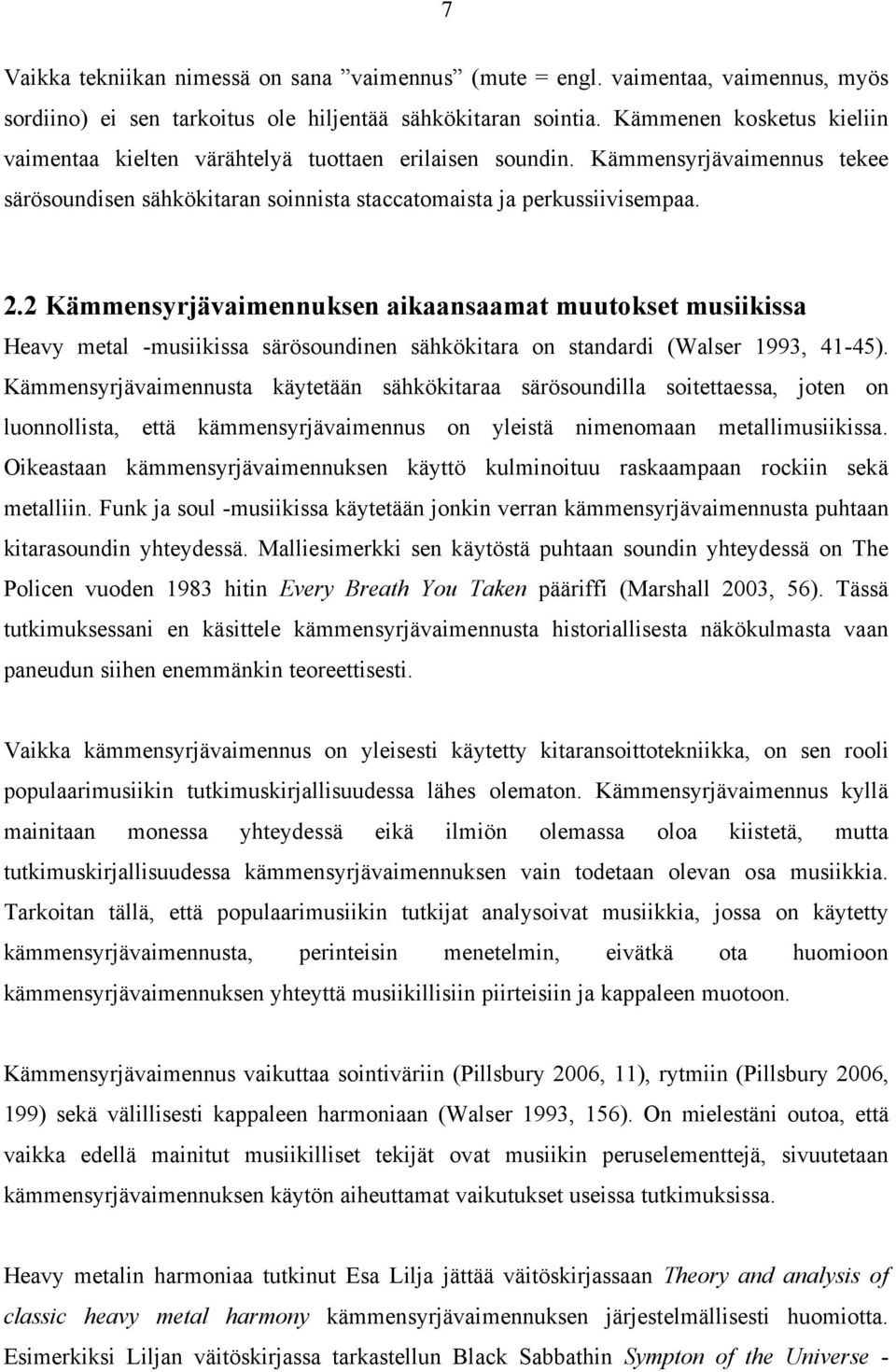 7

Vaikka tekniikan nimessä on sana ”vaimennus” (mute = engl. vaimentaa, vaimennus, myös sordiino) ei sen tarkoitus ole hiljentää sähkökitaran sointia. Kämmenen kosketus kieliin vaimentaa kielten värähtelyä tuottaen erilaisen soundin. Kämmensyrjävaimennus tekee särösoundisen sähkökitaran soinnista staccatomaista ja perkussiivisempaa.

2.2 Kämmensyrjävaimennuksen aikaansaamat muutokset musiikissa

Heavy metal -musiikissa särösoundinen sähkökitara on standardi (Walser 1993, 41-45). Kämmensyrjävaimennusta käytetään sähkökitaraa särösoundilla soitettaessa, joten on luonnollista, että kämmensyrjävaimennus on yleistä nimenomaan metallimusiikissa. Oikeastaan kämmensyrjävaimennuksen käyttö kulminoituu raskaampaan rockiin sekä metalliin. Funk ja soul -musiikissa käytetään jonkin verran kämmensyrjävaimennusta puhtaan kitarasoundin yhteydessä. Malliesimerkki sen käytöstä puhtaan soundin yhteydessä on The Policen vuoden 1983 hitin Every Breath You Taken pääriffi (Marshall 2003, 56). Tässä tutkimuksessani en käsittele kämmensyrjävaimennusta historiallisesta näkökulmasta vaan paneudun siihen enemmänkin teoreettisesti.

Vaikka kämmensyrjävaimennus on yleisesti käytetty kitaransoittotekniikka, on sen rooli populaarimusiikin tutkimuskirjallisuudessa lähes olematon. Kämmensyrjävaimennus kyllä mainitaan monessa yhteydessä eikä ilmiön olemassa oloa kiistetä, mutta tutkimuskirjallisuudessa kämmensyrjävaimennuksen vain todetaan olevan osa musiikkia. Tarkoitan tällä, että populaarimusiikin tutkijat analysoivat musiikkia, jossa on käytetty kämmensyrjävaimennusta, perinteisin menetelmin, eivätkä ota huomioon kämmensyrjävaimennuksen yhteyttä musiikillisiin piirteisiin ja kappaleen muotoon.

Kämmensyrjävaimennus vaikuttaa sointiväriin (Pillsbury 2006, 11), rytmiin (Pillsbury 2006, 199) sekä välillisesti kappaleen harmoniaan (Walser 1993, 156). On mielestäni outoa, että vaikka edellä mainitut musiikilliset tekijät ovat musiikin peruselementtejä, sivuutetaan kämmensyrjävaimennuksen käytön aiheuttamat vaikutukset useissa tutkimuksissa.

Heavy metalin harmoniaa tutkinut Esa Lilja jättää väitöskirjassaan Theory and analysis of classic heavy metal harmony kämmensyrjävaimennuksen järjestelmällisesti huomiotta. Esimerkiksi Liljan väitöskirjassa tarkastellun Black Sabbathin Sympton of the Universe -